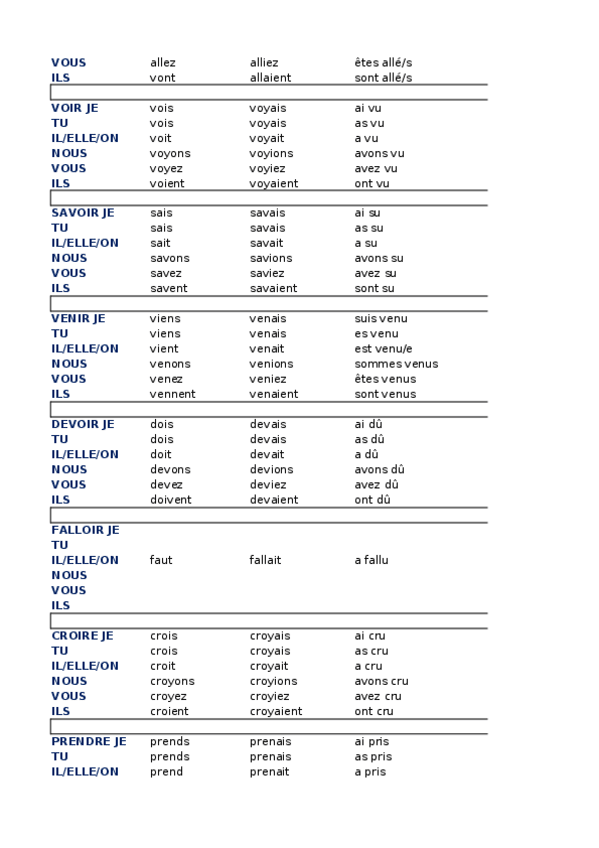 | | | | |
|---|---|---|---|
| VOUS | allez | alliez | êtes allé/s |
| ILS | vont | allaient | sont allé/s |
| | | | |
| VOIR JE | vois | voyais | ai vu |
| TU | vois | voyais | as vu |
| IL/ELLE/ON | voit | voyait | a vu |
| NOUS | voyons | voyions | avons vu |
| VOUS | voyez | voyiez | avez vu |
| ILS | voient | voyaient | ont vu |
| | | | |
| SAVOIR JE | sais | savais | ai su |
| TU | sais | savais | as su |
| IL/ELLE/ON | sait | savait | a su |
| NOUS | savons | savions | avons su |
| VOUS | savez | saviez | avez su |
| ILS | savent | savaient | sont su |
| | | | |
| VENIR JE | viens | venais | suis venu |
| TU | viens | venais | es venu |
| IL/ELLE/ON | vient | venait | est venu/e |
| NOUS | venons | venions | sommes venus |
| VOUS | venez | veniez | êtes venus |
| ILS | vennent | venaient | sont venus |
| | | | |
| DEVOIR JE | dois | devais | ai dû |
| TU | dois | devais | as dû |
| IL/ELLE/ON | doit | devait | a dû |
| NOUS | devons | devions | avons dû |
| VOUS | devez | deviez | avez dû |
| ILS | doivent | devaient | ont dû |
| | | | |
| FALLOIR JE | | | |
| TU | | | |
| IL/ELLE/ON | faut | fallait | a fallu |
| NOUS | | | |
| VOUS | | | |
| ILS | | | |
| | | | |
| CROIRE JE | crois | croyais | ai cru |
| TU | crois | croyais | as cru |
| IL/ELLE/ON | croit | croyait | a cru |
| NOUS | croyons | croyions | avons cru |
| VOUS | croyez | croyiez | avez cru |
| ILS | croient | croyaient | ont cru |
| | | | |
| PRENDRE JE | prends | prenais | ai pris |
| TU | prends | prenais | as pris |
| IL/ELLE/ON | prend | prenait | a pris |